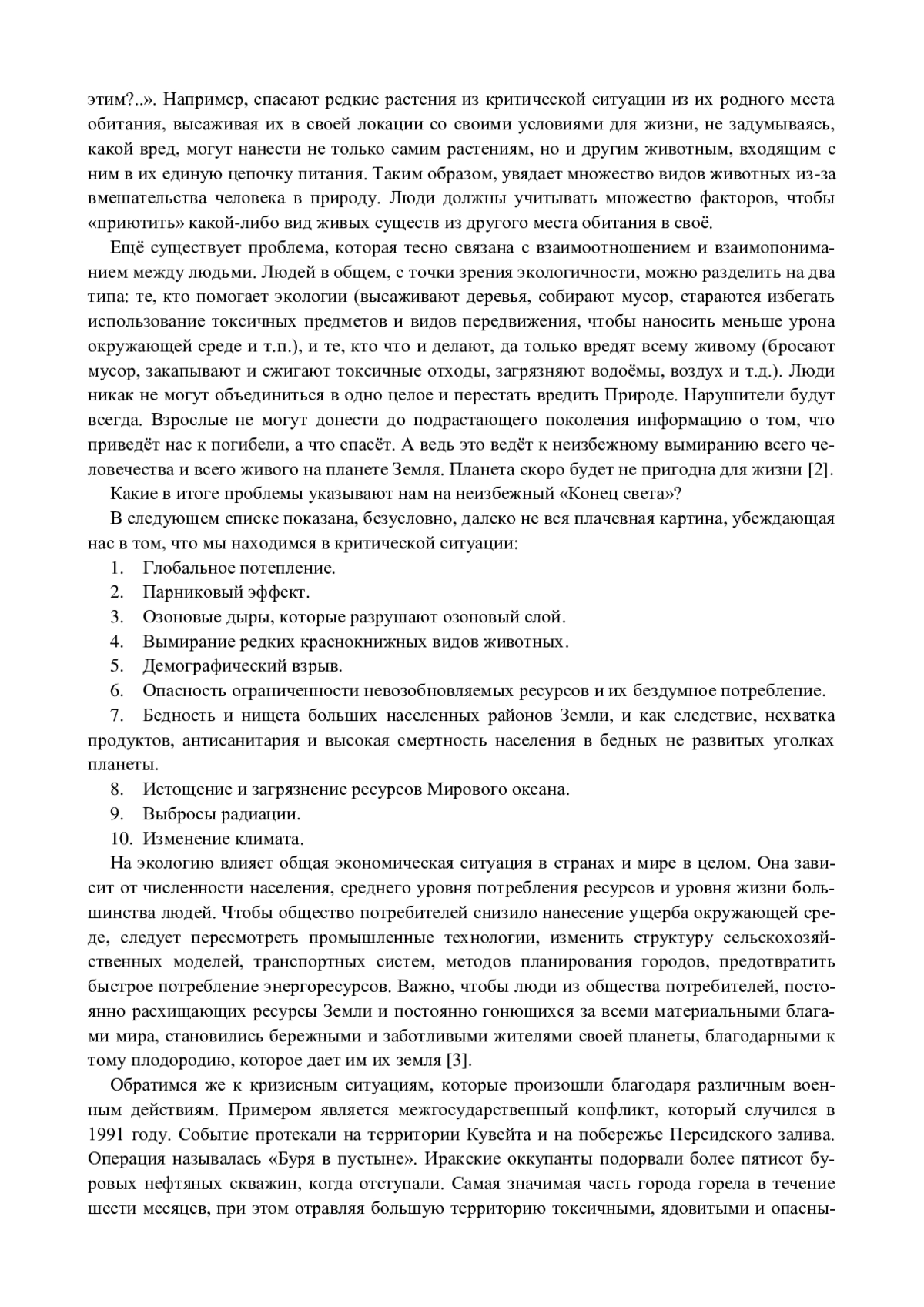 этим?..». Например, спасают редкие растения из критической ситуации из их родного места обитания, высаживая их в своей локации со своими условиями для жизни, не задумываясь, какой вред, могут нанести не только самим растениям, но и другим животным, входящим с ним в их единую цепочку питания. Таким образом, увядает множество видов животных из-за вмешательства человека в природу. Люди должны учитывать множество факторов, чтобы «приютить» какой-либо вид живых существ из другого места обитания в своё.

Ещё существует проблема, которая тесно связана с взаимоотношением и взаимопониманием между людьми. Людей в общем, с точки зрения экологичности, можно разделить на два типа: те, кто помогает экологии (высаживают деревья, собирают мусор, стараются избегать использование токсичных предметов и видов передвижения, чтобы наносить меньше урона окружающей среде и т.п.), и те, кто что и делают, да только вредят всему живому (бросают мусор, закапывают и сжигают токсичные отходы, загрязняют водоёмы, воздух и т.д.). Люди никак не могут объединиться в одно целое и перестать вредить Природе. Нарушители будут всегда. Взрослые не могут донести до подрастающего поколения информацию о том, что приведёт нас к погибели, а что спасёт. А ведь это ведёт к неизбежному вымиранию всего человечества и всего живого на планете Земля. Планета скоро будет не пригодна для жизни [2].

Какие в итоге проблемы указывают нам на неизбежный «Конец света»?

В следующем списке показана, безусловно, далеко не вся плачевная картина, убеждающая нас в том, что мы находимся в критической ситуации:

1. Глобальное потепление.
2. Парниковый эффект.
3. Озоновые дыры, которые разрушают озоновый слой.
4. Вымирание редких краснокнижных видов животных.
5. Демографический взрыв.
6. Опасность ограниченности невозобновляемых ресурсов и их бездумное потребление.
7. Бедность и нищета больших населенных районов Земли, и как следствие, нехватка продуктов, антисанитария и высокая смертность населения в бедных не развитых уголках планеты.
8. Истощение и загрязнение ресурсов Мирового океана.
9. Выбросы радиации.
10. Изменение климата.

На экологию влияет общая экономическая ситуация в странах и мире в целом. Она зависит от численности населения, среднего уровня потребления ресурсов и уровня жизни большинства людей. Чтобы общество потребителей снизило нанесение ущерба окружающей среде, следует пересмотреть промышленные технологии, изменить структуру сельскохозяйственных моделей, транспортных систем, методов планирования городов, предотвратить быстрое потребление энергоресурсов. Важно, чтобы люди из общества потребителей, постоянно расхищающих ресурсы Земли и постоянно гонющихся за всеми материальными благами мира, становились бережными и заботливыми жителями своей планеты, благодарными к тому плодородию, которое дает им их земля [3].

Обратимся же к кризисным ситуациям, которые произошли благодаря различным военным действиям. Примером является межгосударственный конфликт, который случился в 1991 году. Событие протекали на территории Кувейта и на побережье Персидского залива. Операция называлась «Буря в пустыне». Иракские оккупанты подорвали более пятисот буровых нефтяных скважин, когда отступали. Самая значимая часть города горела в течение шести месяцев, при этом отравляя большую территорию токсичными, ядовитыми и опасны-